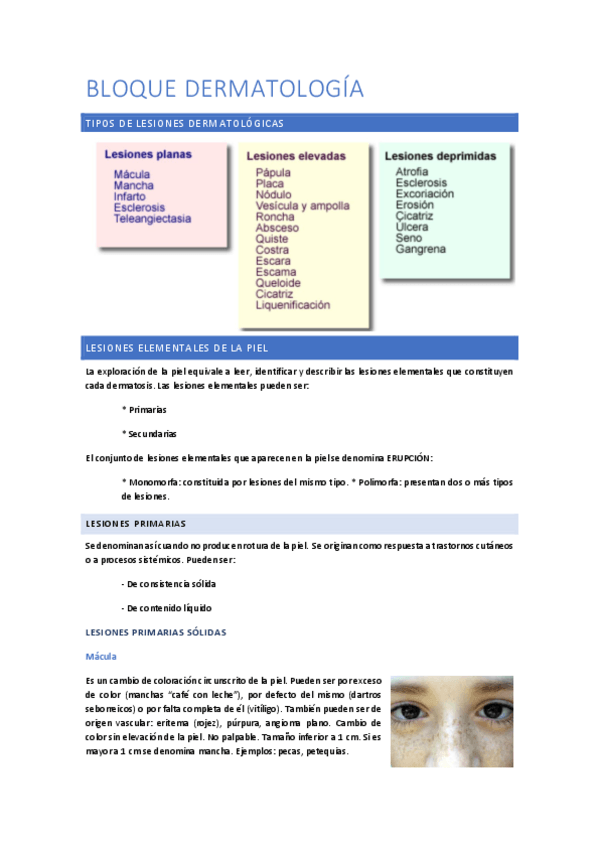 BLOQUE DERMATOLOGÍA

TIPOS DE LESIONES DERMATOLÓGICAS

Lesiones planas
Mácula
Mancha
Infarto
Esclerosis
Teleangiectasia

Lesiones elevadas
Pápula
Placa
Nódulo
Vesícula y ampolla
Roncha
Absceso
Quiste
Costra
Escara
Escama
Queloide
Cicatriz
Liquenificación

Lesiones deprimidas
Atrofia
Esclerosis
Excoriación
Erosión
Cicatriz
Úlcera
Seno
Gangrena

LESIONES ELEMENTALES DE LA PIEL

La exploración de la piel equivale a leer, identificar y describir las lesiones elementales que constituyen cada dermatosis. Las lesiones elementales pueden ser:

* Primarias

* Secundarias

El conjunto de lesiones elementales que aparecen en la piel se denomina ERUPCIÓN:

* Monomorfa: constituida por lesiones del mismo tipo. * Polimorfa: presentan dos o más tipos de lesiones.

LESIONES PRIMARIAS

Se denominan así cuando no producen rotura de la piel. Se originan como respuesta a trastornos cutáneos o a procesos sistémicos. Pueden ser:

- De consistencia sólida

- De contenido líquido

LESIONES PRIMARIAS SÓLIDAS

Mácula

Es un cambio de coloración circunscrito de la piel. Pueden ser por exceso de color (manchas "café con leche"), por defecto del mismo (dartros seborreicos) o por falta completa de él (vitíligo). También pueden ser de origen vascular: eritema (rojez), púrpura, angioma plano. Cambio de color sin elevación de la piel. No palpable. Tamaño inferior a 1 cm. Si es mayor a 1 cm se denomina mancha. Ejemplos: pecas, petequias.